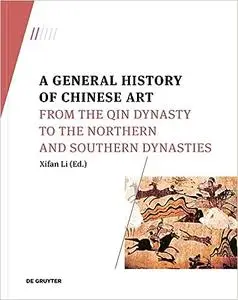 A GENERAL HISTORY OF CHINESE ART
FROM THE QIN DYNASTY TO THE NORTHERN AND SOUTHERN DYNASTIES

Xifan Li (Ed.)

DE GRUYTER